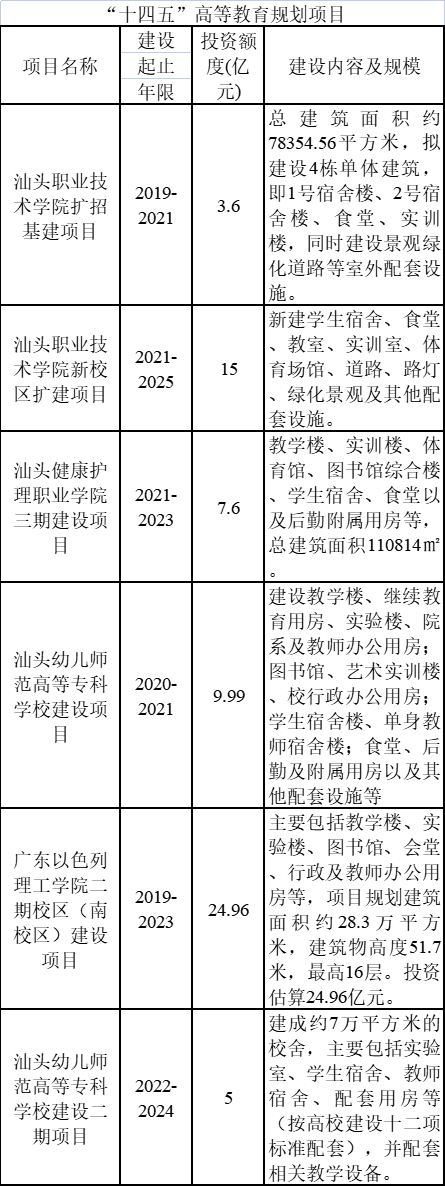 “十四五”高等教育规划项目

| 项目名称 | 建设起止年限 | 投资额度(亿元) | 建设内容及规模 |
|---|---|---|---|
| 汕头职业技术学院扩招基建项目 | 2019-2021 | 3.6 | 总建筑面积约78354.56平方米，拟建设4栋单体建筑，即1号宿舍楼、2号宿舍楼、食堂、实训楼，同时建设景观绿化道路等室外配套设施。 |
| 汕头职业技术学院新校区扩建项目 | 2021-2025 | 15 | 新建学生宿舍、食堂、教室、实训室、体育场馆、道路、路灯、绿化景观及其他配套设施。 |
| 汕头健康护理职业学院三期建设项目 | 2021-2023 | 7.6 | 教学楼、实训楼、体育馆、图书馆综合楼、学生宿舍、食堂以及后勤附属用房等，总建筑面积110814㎡。 |
| 汕头幼儿师范高等专科学校建设项目 | 2020-2021 | 9.99 | 建设教学楼、继续教育用房、实验楼、院系及教师办公用房；图书馆、艺术实训楼、校行政办公用房；学生宿舍楼、单身教师宿舍楼；食堂、后勤及附属用房以及其他配套设施等 |
| 广东以色列理工学院二期校区（南校区）建设项目 | 2019-2023 | 24.96 | 主要包括教学楼、实验楼、图书馆、会堂、行政及教师办公用房等，项目规划建筑面积约28.3万平方米，建筑物高度51.7米，最高16层。投资估算24.96亿元。 |
| 汕头幼儿师范高等专科学校建设二期项目 | 2022-2024 | 5 | 建成约7万平方米的校舍，主要包括实验室、学生宿舍、教师宿舍、配套用房等（按高校建设十二项标准配套），并配套相关教学设备。 |